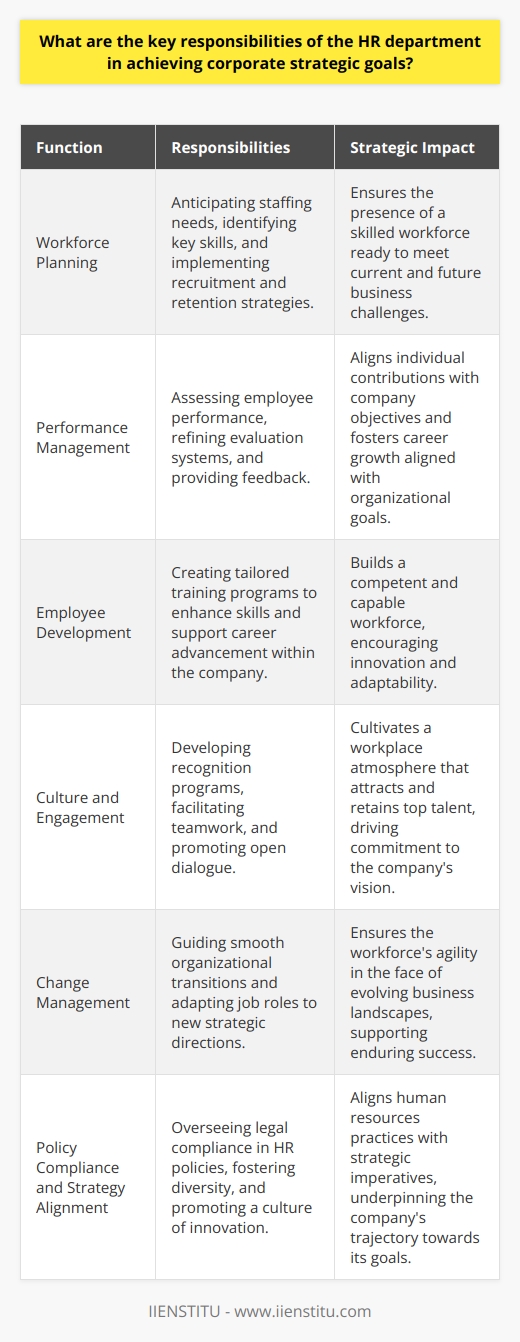 What are the key responsibilities of the HR department in achieving corporate strategic goals?

| Function | Responsibilities | Strategic Impact |
|---|---|---|
| Workforce Planning | Anticipating staffing needs, identifying key skills, and implementing recruitment and retention strategies. | Ensures the presence of a skilled workforce ready to meet current and future business challenges. |
| Performance Management | Assessing employee performance, refining evaluation systems, and providing feedback. | Aligns individual contributions with company objectives and fosters career growth aligned with organizational goals. |
| Employee Development | Creating tailored training programs to enhance skills and support career advancement within the company. | Builds a competent and capable workforce, encouraging innovation and adaptability. |
| Culture and Engagement | Developing recognition programs, facilitating teamwork, and promoting open dialogue. | Cultivates a workplace atmosphere that attracts and retains top talent, driving commitment to the company's vision. |
| Change Management | Guiding smooth organizational transitions and adapting job roles to new strategic directions. | Ensures the workforce's agility in the face of evolving business landscapes, supporting enduring success. |
| Policy Compliance and Strategy Alignment | Overseeing legal compliance in HR policies, fostering diversity, and promoting a culture of innovation. | Aligns human resources practices with strategic imperatives, underpinning the company's trajectory towards its goals. |

IIENSTITU - www.iienstitu.com